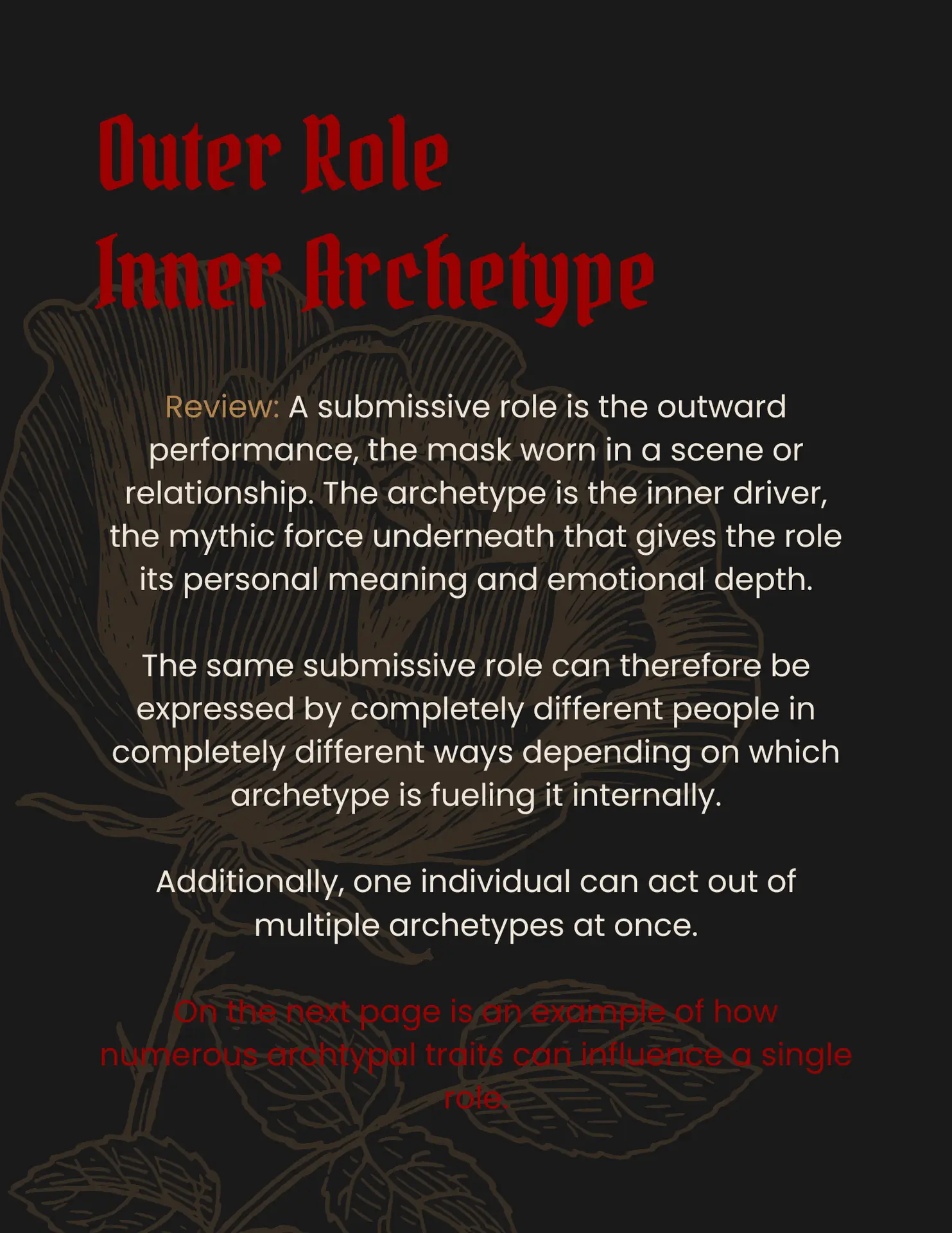 Outer Role
Inner Archetype

Review: A submissive role is the outward performance, the mask worn in a scene or relationship. The archetype is the inner driver, the mythic force underneath that gives the role its personal meaning and emotional depth.

The same submissive role can therefore be expressed by completely different people in completely different ways depending on which archetype is fueling it internally.

Additionally, one individual can act out of multiple archetypes at once.

On the next page is an example of how numerous archtypal traits can influence a single role.